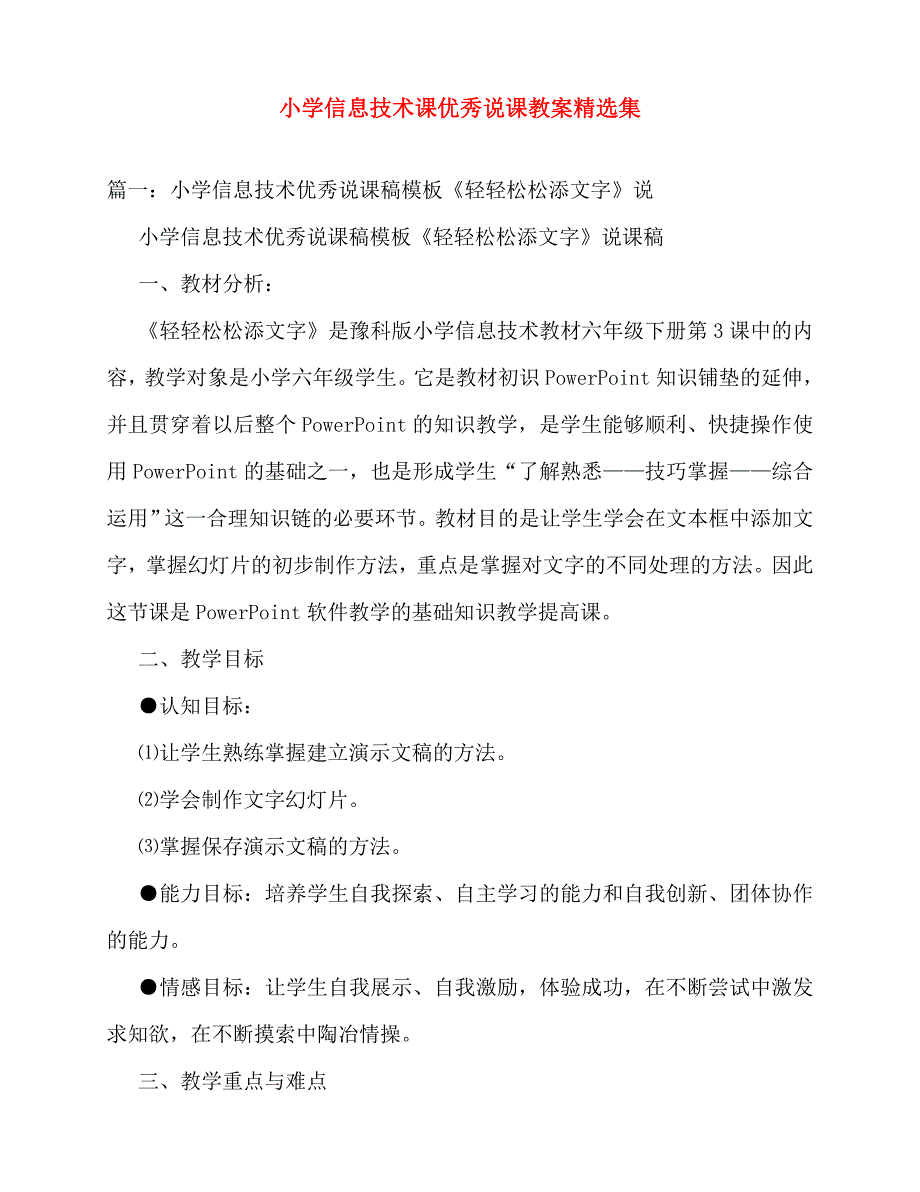 小学信息技术课优秀说课教案精选集

篇一：小学信息技术优秀说课稿模板《轻轻松松添文字》说

小学信息技术优秀说课稿模板《轻轻松松添文字》说课稿

一、教材分析：

《轻轻松松添文字》是豫科版小学信息技术教材六年级下册第3课中的内容，教学对象是小学六年级学生。它是教材初识PowerPoint知识铺垫的延伸，并且贯穿着以后整个PowerPoint的知识教学，是学生能够顺利、快捷操作使用PowerPoint的基础之一，也是形成学生“了解熟悉——技巧掌握——综合运用”这一合理知识链的必要环节。教材目的是让学生学会在文本框中添加文字，掌握幻灯片的初步制作方法，重点是掌握对文字的不同处理的方法。因此这节课是PowerPoint软件教学的基础知识教学提高课。

二、教学目标

●认知目标：

⑴让学生熟练掌握建立演示文稿的方法。

⑵学会制作文字幻灯片。

⑶掌握保存演示文稿的方法。

●能力目标：培养学生自我探索、自主学习的能力和自我创新、团体协作的能力。

●情感目标：让学生自我展示、自我激励，体验成功，在不断尝试中激发求知欲，在不断摸索中陶冶情操。

三、教学重点与难点